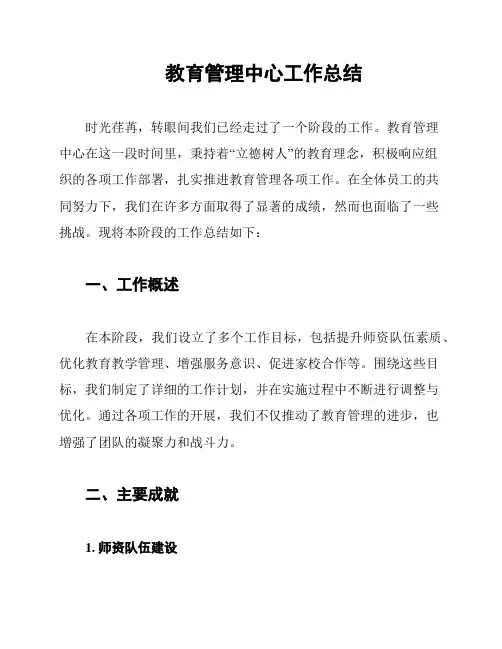 教育管理中心工作总结

时光荏苒，转眼间我们已经走过了一个阶段的工作。教育管理中心在这一段时间里，秉持着“立德树人”的教育理念，积极响应组织的各项工作部署，扎实推进教育管理各项工作。在全体员工的共同努力下，我们在许多方面取得了显著的成绩，然而也面临了一些挑战。现将本阶段的工作总结如下：

一、工作概述

在本阶段，我们设立了多个工作目标，包括提升师资队伍素质、优化教育教学管理、增强服务意识、促进家校合作等。围绕这些目标，我们制定了详细的工作计划，并在实施过程中不断进行调整与优化。通过各项工作的开展，我们不仅推动了教育管理的进步，也增强了团队的凝聚力和战斗力。

二、主要成就

1. 师资队伍建设